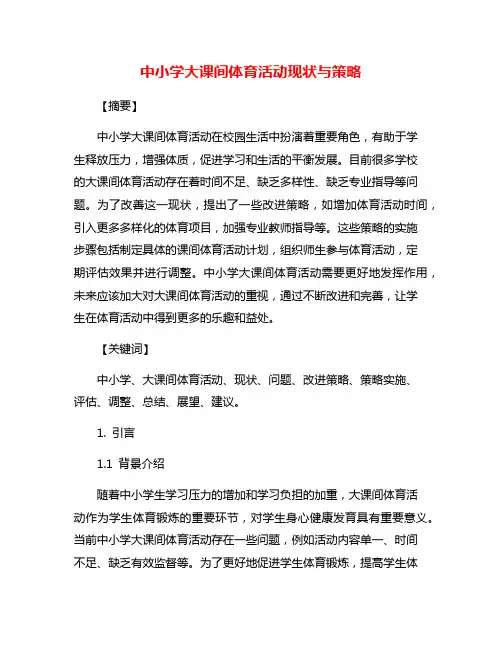 中小学大课间体育活动现状与策略

【摘要】

中小学大课间体育活动在校园生活中扮演着重要角色，有助于学生释放压力，增强体质，促进学习和生活的平衡发展。目前很多学校的大课间体育活动存在着时间不足、缺乏多样性、缺乏专业指导等问题。为了改善这一现状，提出了一些改进策略，如增加体育活动时间，引入更多多样化的体育项目，加强专业教师指导等。这些策略的实施步骤包括制定具体的课间体育活动计划，组织师生参与体育活动，定期评估效果并进行调整。中小学大课间体育活动需要更好地发挥作用，未来应该加大对大课间体育活动的重视，通过不断改进和完善，让学生在体育活动中得到更多的乐趣和益处。

【关键词】

中小学、大课间体育活动、现状、问题、改进策略、策略实施、评估、调整、总结、展望、建议。

1. 引言

1.1 背景介绍

随着中小学生学习压力的增加和学习负担的加重，大课间体育活动作为学生体育锻炼的重要环节，对学生身心健康发育具有重要意义。当前中小学大课间体育活动存在一些问题，例如活动内容单一、时间不足、缺乏有效监督等。为了更好地促进学生体育锻炼，提高学生体